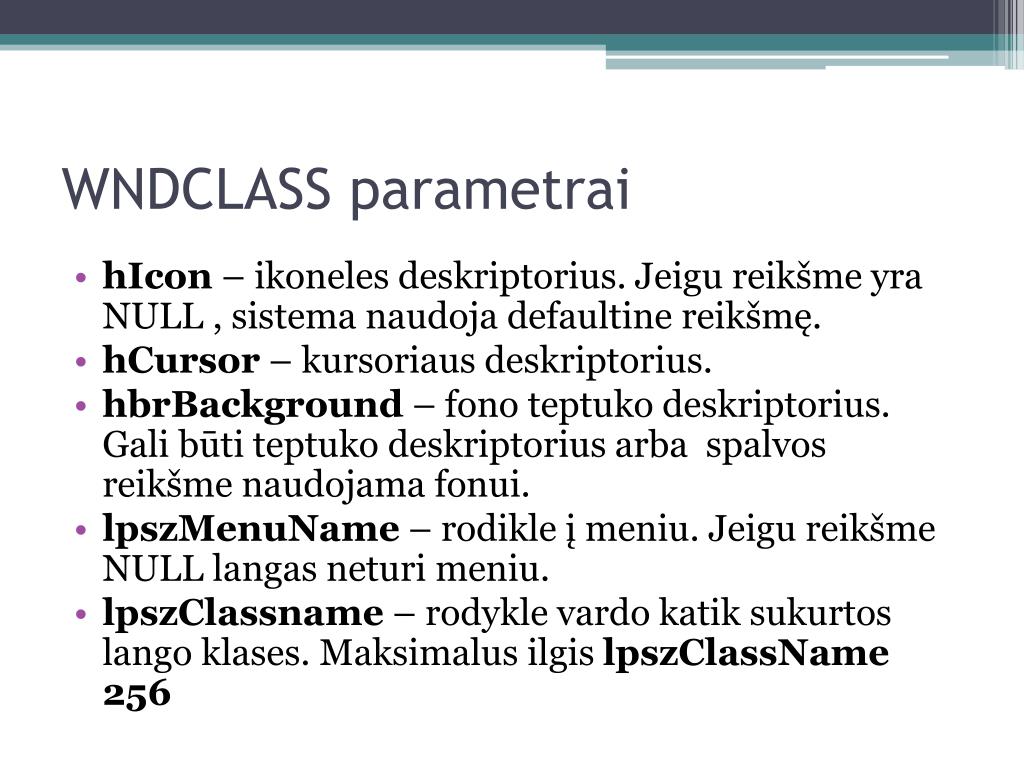 WNDCLASS parametrai

• hIcon – ikoneles deskriptorius. Jeigu reikšme yra NULL , sistema naudoja defaultine reikšmę.
• hCursor – kursoriaus deskriptorius.
• hbrBackground – fono teptuko deskriptorius. Gali būti teptuko deskriptorius arba spalvos reikšme naudojama fonui.
• lpszMenuName – rodikle į meniu. Jeigu reikšme NULL langas neturi meniu.
• lpszClassname – rodykle vardo katik sukurtos lango klases. Maksimalus ilgis lpszClassName 256